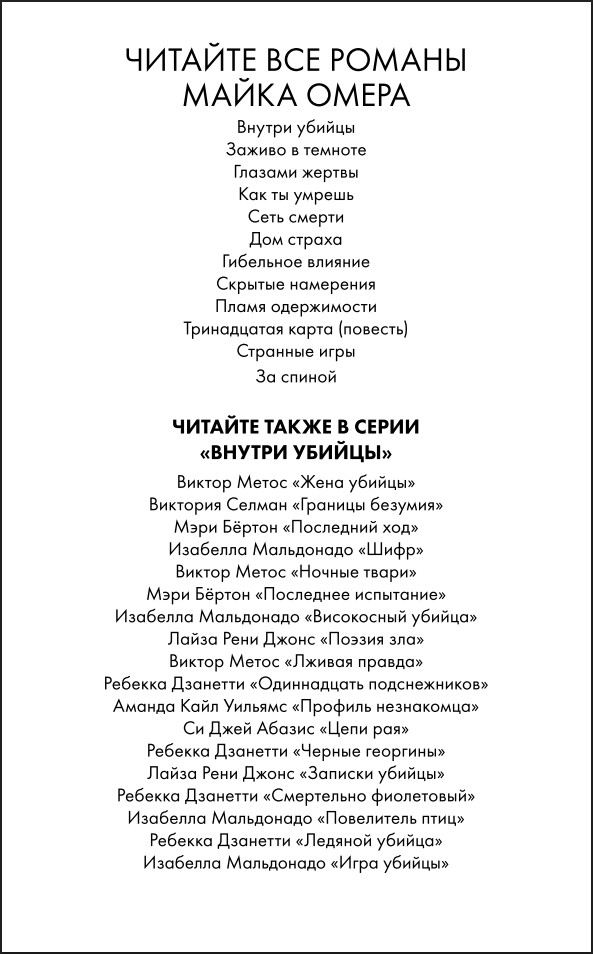 ЧИТАЙТЕ ВСЕ РОМАНЫ МАЙКА ОМЕРА

Внутри убийцы
Заживо в темноте
Глазами жертвы
Как ты умрешь
Сеть смерти
Дом страха
Гибельное влияние
Скрытые намерения
Пламя одержимости
Тринадцатая карта (повесть)
Странные игры
За спиной

ЧИТАЙТЕ ТАКЖЕ В СЕРИИ «ВНУТРИ УБИЙЦЫ»

Виктор Метос «Жена убийцы»
Виктория Селман «Границы безумия»
Мэри Бёртон «Последний ход»
Изабелла Мальдонадо «Шифр»
Виктор Метос «Ночные твари»
Мэри Бёртон «Последнее испытание»
Изабелла Мальдонадо «Високосный убийца»
Лайза Рени Джонс «Поэзия зла»
Виктор Метос «Лживая правда»
Ребекка Дзанетти «Одиннадцать подснежников»
Аманда Кайл Уильямс «Профиль незнакомца»
Си Джей Абазис «Цепи рая»
Ребекка Дзанетти «Черные георгины»
Лайза Рени Джонс «Записки убийцы»
Ребекка Дзанетти «Смертельно фиолетовый»
Изабелла Мальдонадо «Повелитель птиц»
Ребекка Дзанетти «Ледяной убийца»
Изабелла Мальдонадо «Игра убийцы»